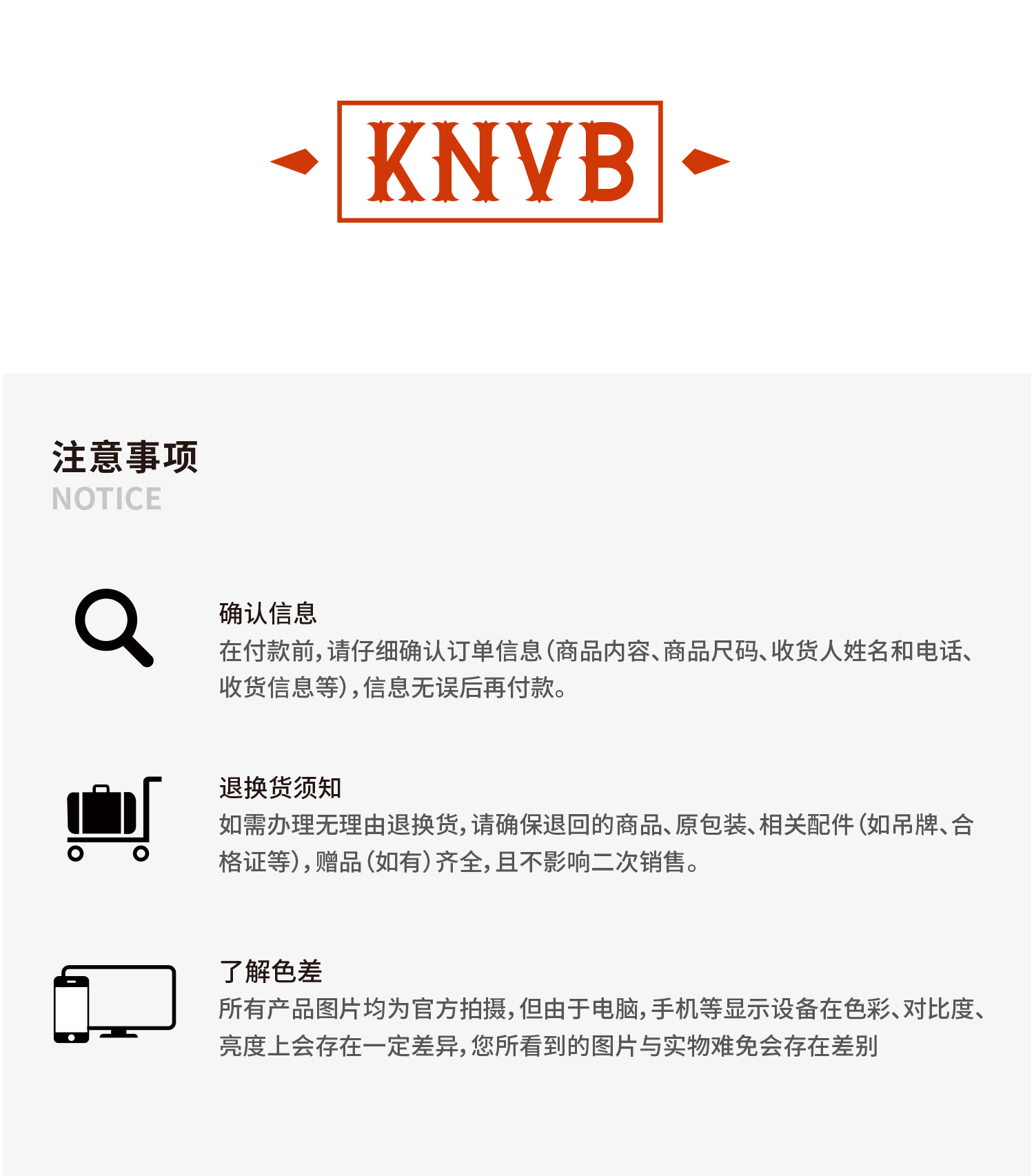 KNVB

注意事项
NOTICE

确认信息
在付款前,请仔细确认订单信息(商品内容、商品尺码、收货人姓名和电话、收货信息等),信息无误后再付款。

退换货须知
如需办理无理由退换货,请确保退回的商品、原包装、相关配件(如吊牌、合格证等),赠品(如有)齐全,且不影响二次销售。

了解色差
所有产品图片均为官方拍摄,但由于电脑,手机等显示设备在色彩、对比度、亮度上会存在一定差异,您所看到的图片与实物难免会存在差别